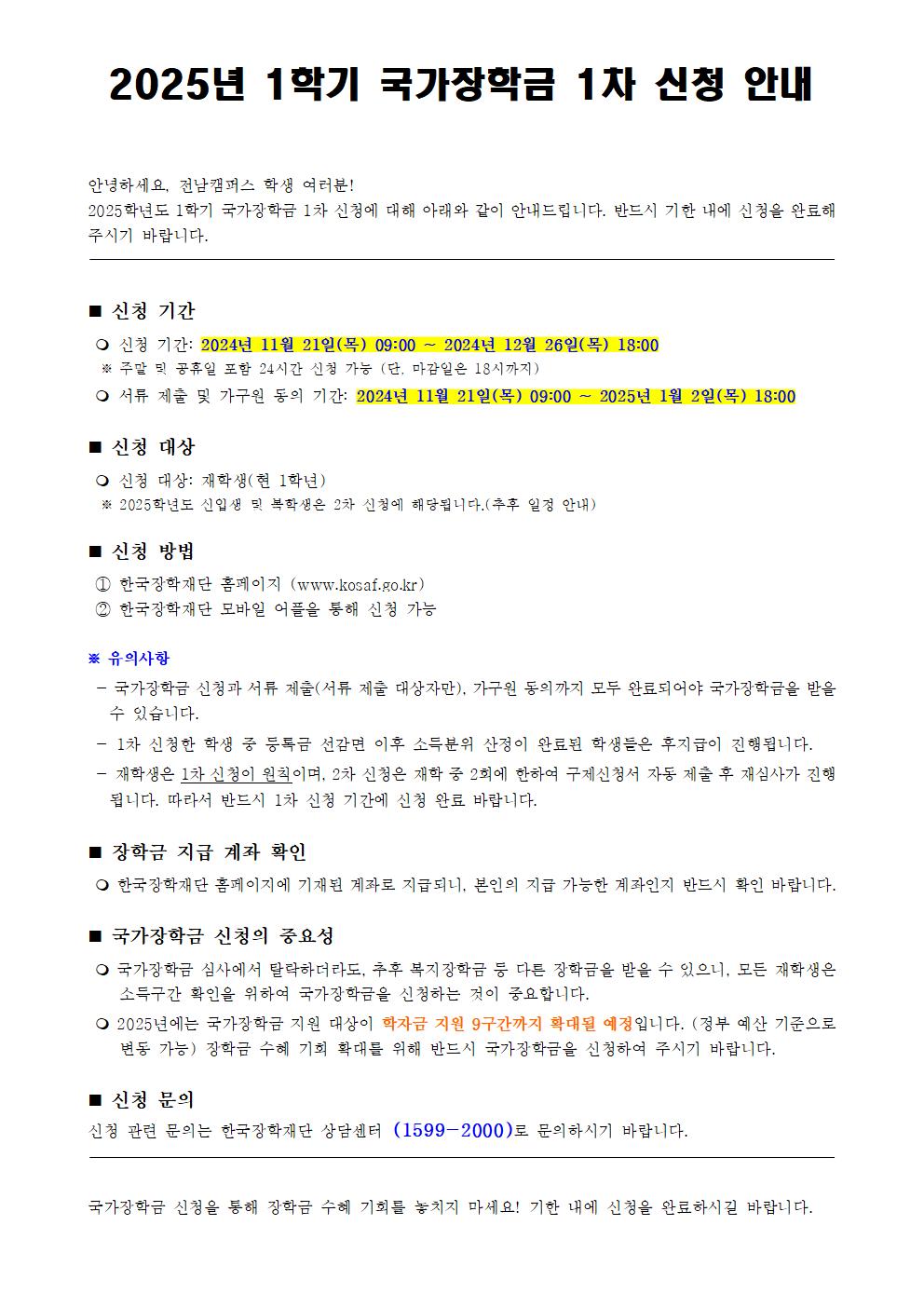 2025년 1학기 국가장학금 1차 신청 안내

안녕하세요, 전남캠퍼스 학생 여러분!
2025학년도 1학기 국가장학금 1차 신청에 대해 아래와 같이 안내드립니다. 반드시 기한 내에 신청을 완료해 주시기 바랍니다.

■ 신청 기간
❍ 신청 기간: 2024년 11월 21일(목) 09:00 ~ 2024년 12월 26일(목) 18:00
※ 주말 및 공휴일 포함 24시간 신청 가능 (단, 마감일은 18시까지)
❍ 서류 제출 및 가구원 동의 기간: 2024년 11월 21일(목) 09:00 ~ 2025년 1월 2일(목) 18:00

■ 신청 대상
❍ 신청 대상: 재학생(현 1학년)
※ 2025학년도 신입생 및 복학생은 2차 신청에 해당됩니다.(추후 일정 안내)

■ 신청 방법
① 한국장학재단 홈페이지 (www.kosaf.go.kr)
② 한국장학재단 모바일 어플을 통해 신청 가능

※ 유의사항
- 국가장학금 신청과 서류 제출(서류 제출 대상자만), 가구원 동의까지 모두 완료되어야 국가장학금을 받을 수 있습니다.
- 1차 신청한 학생 중 등록금 선감면 이후 소득분위 산정이 완료된 학생들은 후지급이 진행됩니다.
- 재학생은 1차 신청이 원칙이며, 2차 신청은 재학 중 2회에 한하여 구제신청서 자동 제출 후 재심사가 진행됩니다. 따라서 반드시 1차 신청 기간에 신청 완료 바랍니다.

■ 장학금 지급 계좌 확인
❍ 한국장학재단 홈페이지에 기재된 계좌로 지급되니, 본인의 지급 가능한 계좌인지 반드시 확인 바랍니다.

■ 국가장학금 신청의 중요성
❍ 국가장학금 심사에서 탈락하더라도, 추후 복지장학금 등 다른 장학금을 받을 수 있으니, 모든 재학생은 소득구간 확인을 위하여 국가장학금을 신청하는 것이 중요합니다.
❍ 2025년에는 국가장학금 지원 대상이 학자금 지원 9구간까지 확대될 예정입니다. (정부 예산 기준으로 변동 가능) 장학금 수혜 기회 확대를 위해 반드시 국가장학금을 신청하여 주시기 바랍니다.

■ 신청 문의
신청 관련 문의는 한국장학재단 상담센터 (1599-2000)로 문의하시기 바랍니다.

국가장학금 신청을 통해 장학금 수혜 기회를 놓치지 마세요! 기한 내에 신청을 완료하시길 바랍니다.